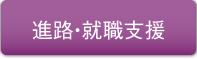 進路・就職支援